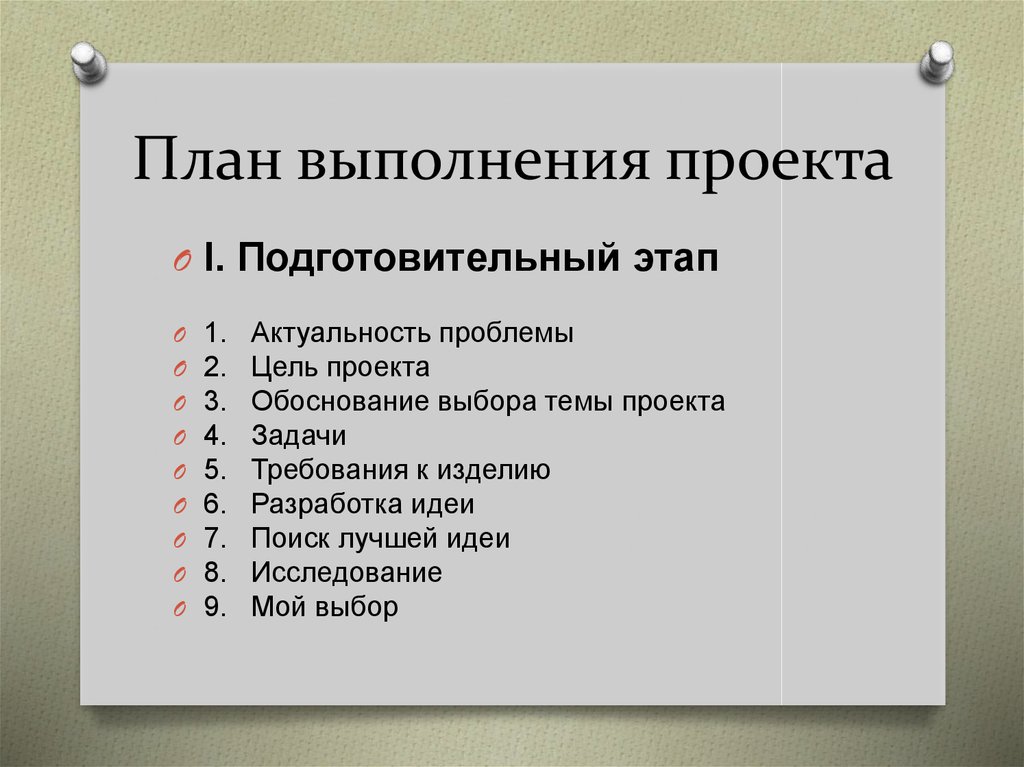 План выполнения проекта

I. Подготовительный этап

1. Актуальность проблемы
2. Цель проекта
3. Обоснование выбора темы проекта
4. Задачи
5. Требования к изделию
6. Разработка идеи
7. Поиск лучшей идеи
8. Исследование
9. Мой выбор